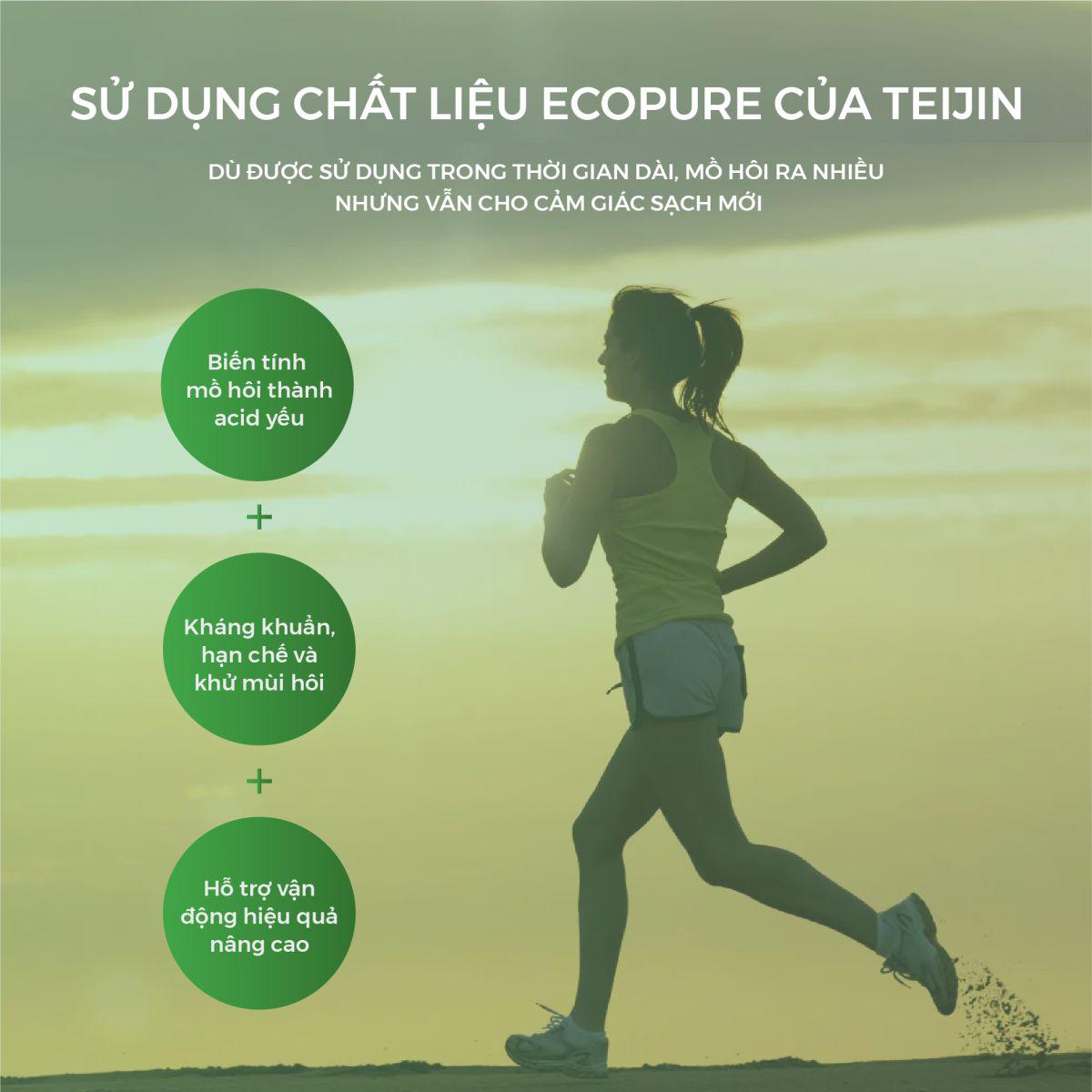 SỬ DỤNG CHẤT LIỆU ECOPURE CỦA TEIJIN

DÙ ĐƯỢC SỬ DỤNG TRONG THỜI GIAN DÀI, MỒ HÔI RA NHIỀU NHƯNG VẪN CHO CẢM GIÁC SẠCH MỚI

Biến tính mồ hôi thành acid yếu

+

Kháng khuẩn, hạn chế và khử mùi hôi

+

Hỗ trợ vận động hiệu quả nâng cao